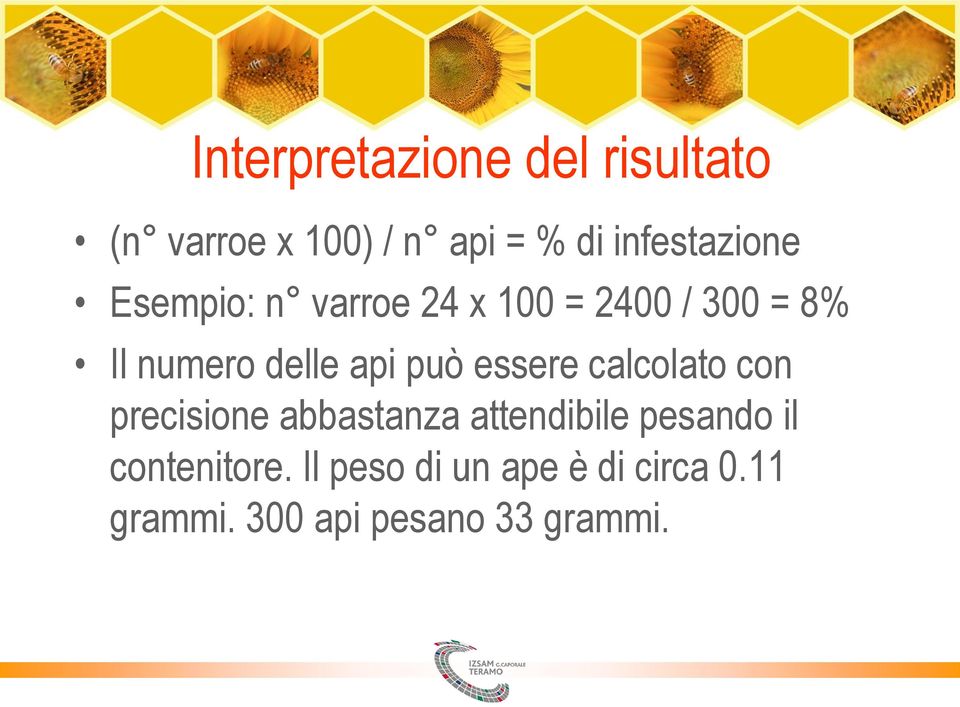 Interpretazione del risultato

• (n° varroe x 100) / n° api = % di infestazione

• Esempio: n° varroe 24 x 100 = 2400 / 300 = 8%

• Il numero delle api può essere calcolato con precisione abbastanza attendibile pesando il contenitore. Il peso di un ape è di circa 0.11 grammi. 300 api pesano 33 grammi.

IZSAM G.CAPORALE TERAMO